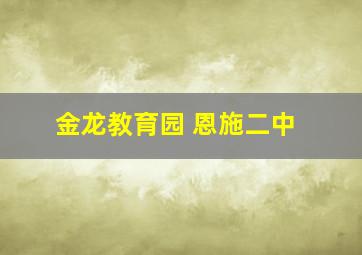 金龙教育园 恩施二中